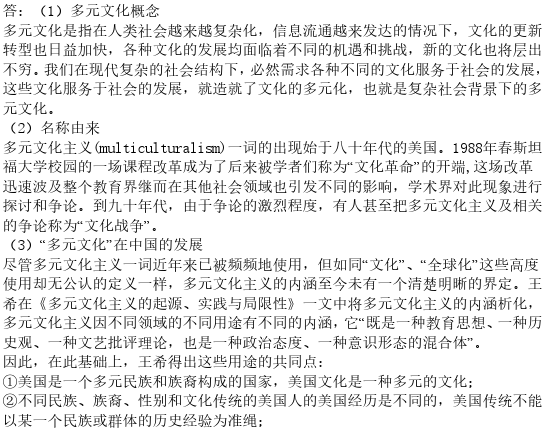 答：（1）多元文化概念
多元文化是指在人类社会越来越复杂化，信息流通越来发达的情况下，文化的更新转型也日益加快，各种文化的发展均面临着不同的机遇和挑战，新的文化也将层出不穷。我们在现代复杂的社会结构下，必然需求各种不同的文化服务于社会的发展，这些文化服务于社会的发展，就造就了文化的多元化，也就是复杂社会背景下的多元文化。
（2）名称由来
多元文化主义(multiculturalism)一词的出现始于八十年代的美国。1988年春斯坦福大学校园的一场课程改革成为了后来被学者们称为“文化革命”的开端，这场改革迅速波及整个教育界继而在其他社会领域也引发不同的影响，学术界对此现象进行探讨和争论。到九十年代，由于争论的激烈程度，有人甚至把多元文化主义及相关的争论称为“文化战争”。
（3）“多元文化”在中国的发展
尽管多元文化主义一词近年来已被频频地使用，但如同“文化”、“全球化”这些高度使用却无公认的定义一样，多元文化主义的内涵至今未有一个清楚明晰的界定。王希在《多元文化主义的起源、实践与局限性》一文中将多元文化主义的内涵析化，多元文化主义因不同领域的不同用途有不同的内涵，它“既是一种教育思想、一种历史观、一种文艺批评理论，也是一种政治态度、一种意识形态的混合体”。
因此，在此基础上，王希得出这些用途的共同点：
①美国是一个多元民族和族裔构成的国家，美国文化是一种多元的文化；
②不同民族、族裔、性别和文化传统的美国人的美国经历是不同的，美国传统不能以某一个民族或群体的历史经验为准绳；